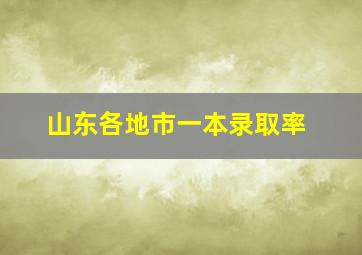 山东各地市一本录取率